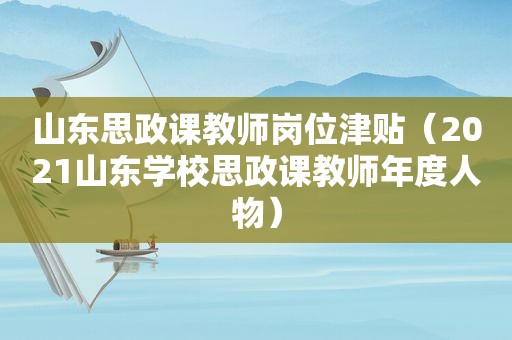 山东思政课教师岗位津贴（2021山东学校思政课教师年度人物）